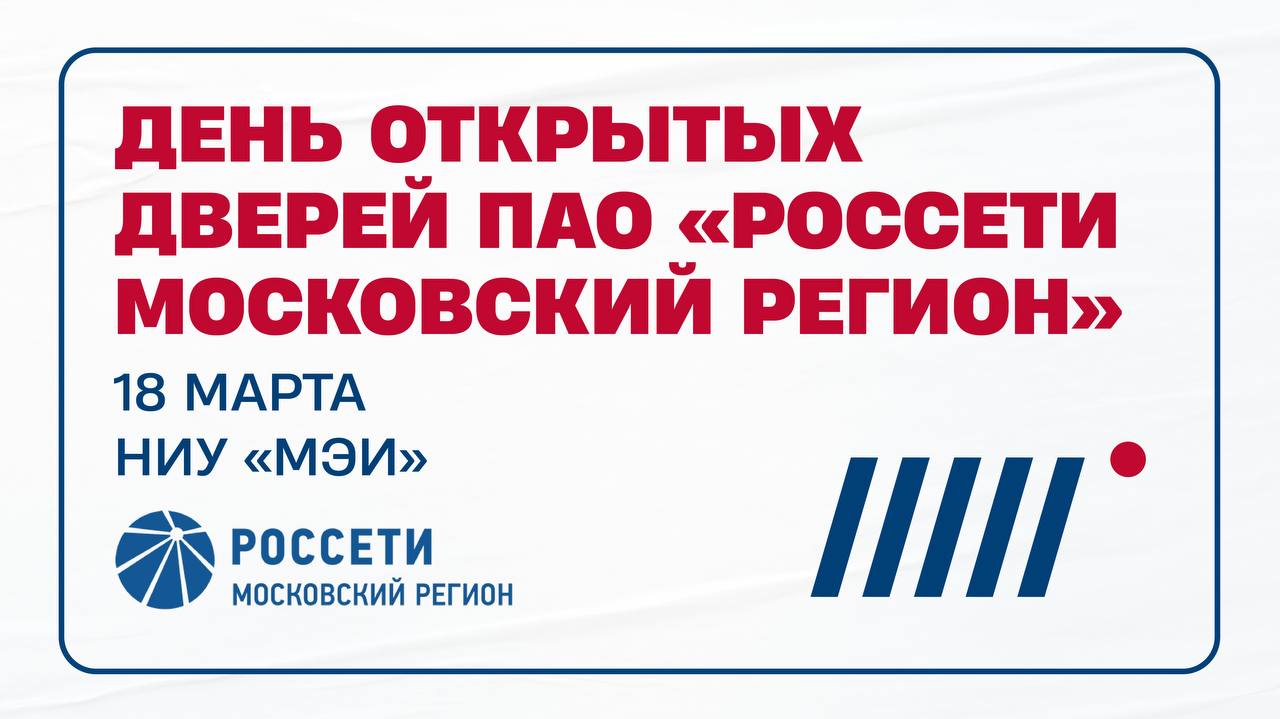 ДЕНЬ ОТКРЫТЫХ ДВЕРЕЙ ПАО «РОССЕТИ МОСКОВСКИЙ РЕГИОН»

18 МАРТА
НИУ «МЭИ»

РОССЕТИ
МОСКОВСКИЙ РЕГИОН